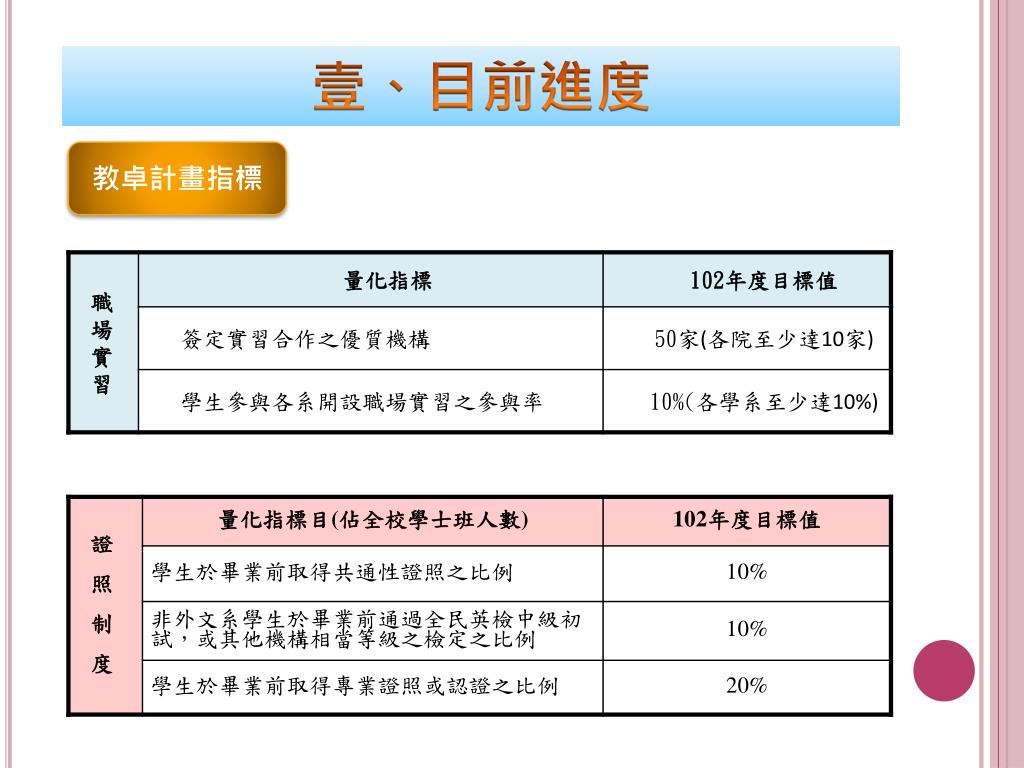 壹、目前進度

教卓計畫指標

| 職場實習 | 量化指標 | 102年度目標值 |
|---|---|---|
| | 簽定實習合作之優質機構 | 50家(各院至少達10家) |
| | 學生參與各系開設職場實習之參與率 | 10%(各學系至少達10%) |

| 證照制度 | 量化指標目(佔全校學士班人數) | 102年度目標值 |
|---|---|---|
| | 學生於畢業前取得共通性證照之比例 | 10% |
| | 非外文系學生於畢業前通過全民英檢中級初試，或其他機構相當等級之檢定之比例 | 10% |
| | 學生於畢業前取得專業證照或認證之比例 | 20% |